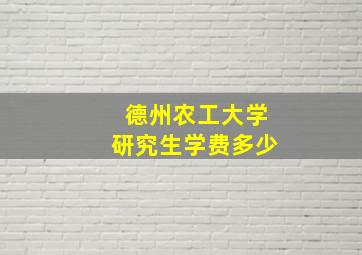 德州农工大学
研究生学费多少